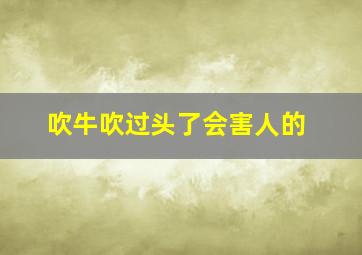 吹牛吹过头了会害人的